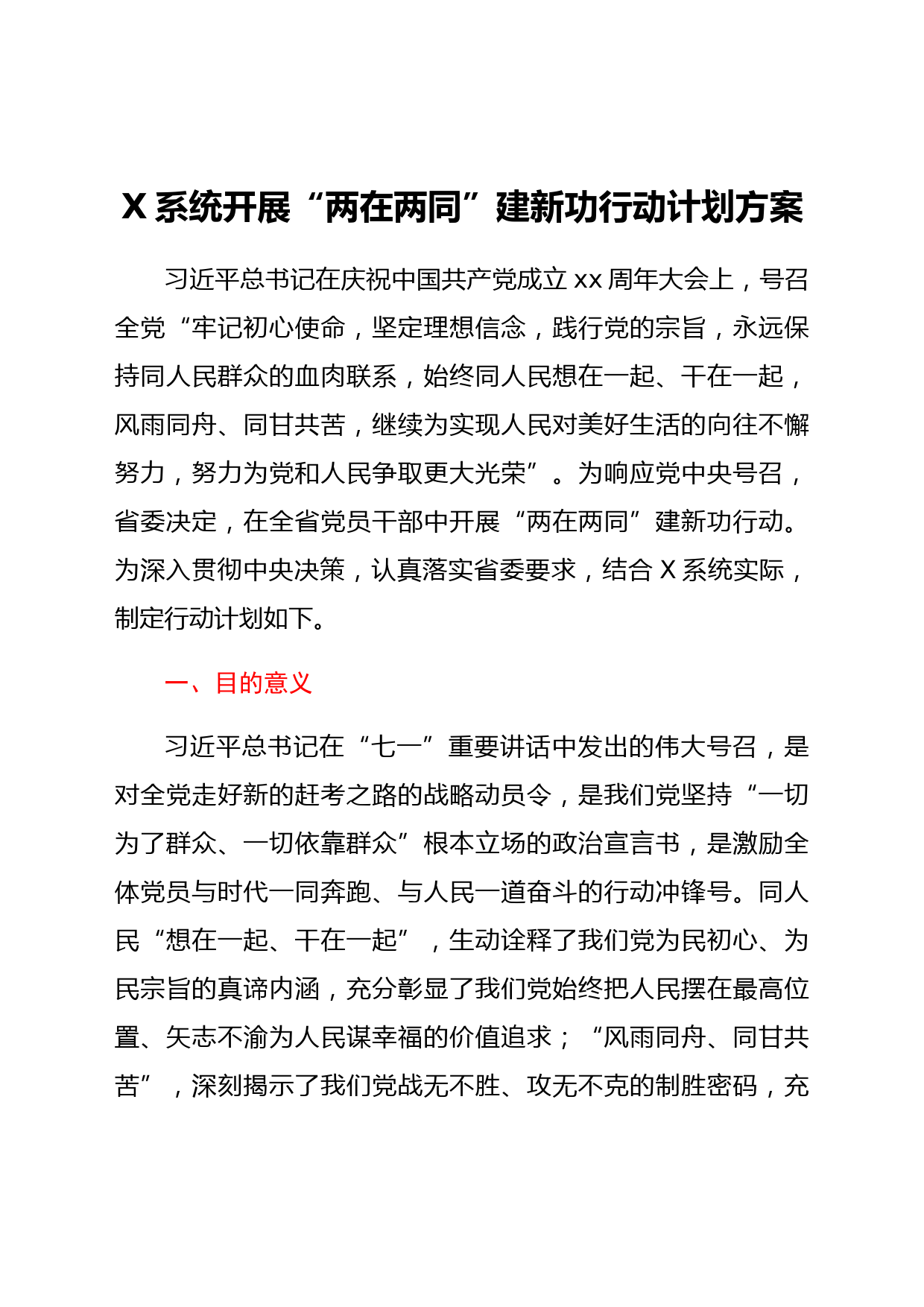 X 系统开展“两在两同”建新功行动计划方案

习近平总书记在庆祝中国共产党成立 xx 周年大会上，号召全党“牢记初心使命，坚定理想信念，践行党的宗旨，永远保持同人民群众的血肉联系，始终同人民想在一起、干在一起，风雨同舟、同甘共苦，继续为实现人民对美好生活的向往不懈努力，努力为党和人民争取更大光荣”。为响应党中央号召，省委决定，在全省党员干部中开展“两在两同”建新功行动。为深入贯彻中央决策，认真落实省委要求，结合 X 系统实际，制定行动计划如下。

一、目的意义

习近平总书记在“七一”重要讲话中发出的伟大号召，是对全党走好新的赶考之路的战略动员令，是我们党坚持“一切为了群众、一切依靠群众”根本立场的政治宣言书，是激励全体党员与时代一同奔跑、与人民一道奋斗的行动冲锋号。同人民“想在一起、干在一起”，生动诠释了我们党为民初心、为民宗旨的真谛内涵，充分彰显了我们党始终把人民摆在最高位置、矢志不渝为人民谋幸福的价值追求；“风雨同舟、同甘共苦”，深刻揭示了我们党战无不胜、攻无不克的制胜密码，充